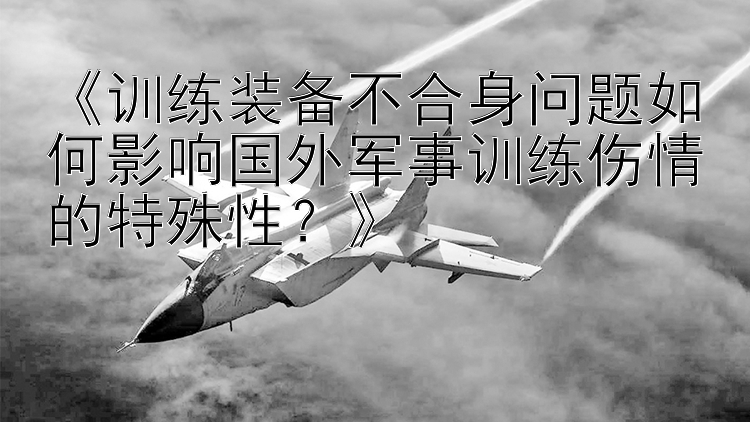 《训练装备不合身问题如何影响国外军事训练伤情的特殊性？》